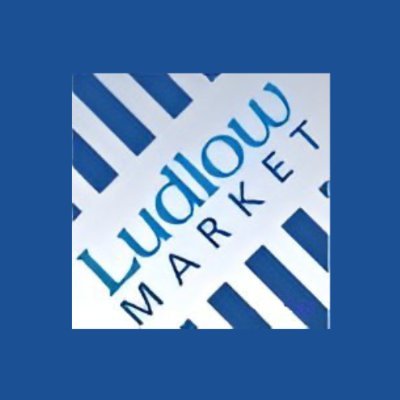 Ludlow
MARKET